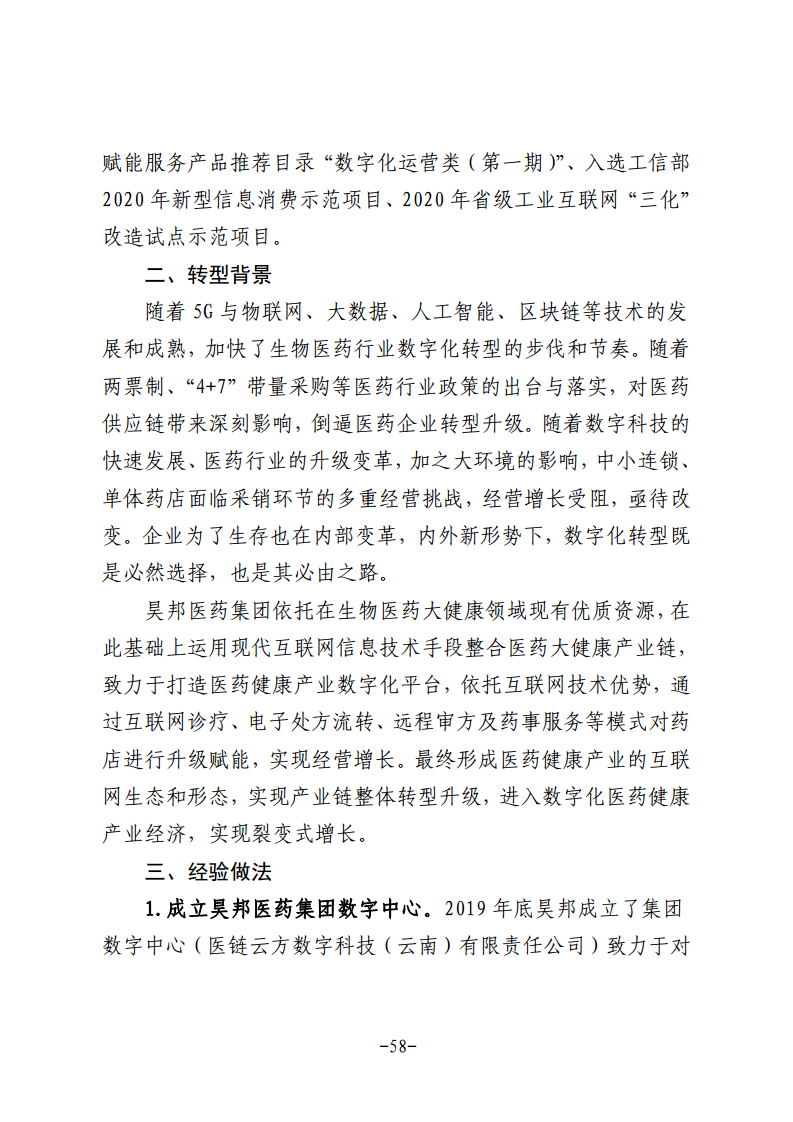 赋能服务产品推荐目录“数字化运营类（第一期）”、入选工信部2020年新型信息消费示范项目、2020年省级工业互联网“三化”改造试点示范项目。

二、转型背景

随着5G与物联网、大数据、人工智能、区块链等技术的发展和成熟，加快了生物医药行业数字化转型的步伐和节奏。随着两票制、“4+7”带量采购等医药行业政策的出台与落实，对医药供应链带来深刻影响，倒逼医药企业转型升级。随着数字科技的快速发展、医药行业的升级变革，加之大环境的影响，中小连锁、单体药店面临采销环节的多重经营挑战，经营增长受阻，亟待改变。企业为了生存也在内部变革，内外新形势下，数字化转型既是必然选择，也是其必由之路。

昊邦医药集团依托在生物医药大健康领域现有优质资源，在此基础上运用现代互联网信息技术手段整合医药大健康产业链，致力于打造医药健康产业数字化平台，依托互联网技术优势，通过互联网诊疗、电子处方流转、远程审方及药事服务等模式对药店进行升级赋能，实现经营增长。最终形成医药健康产业的互联网生态和形态，实现产业链整体转型升级，进入数字化医药健康产业经济，实现裂变式增长。

三、经验做法

1.成立昊邦医药集团数字中心。2019年底昊邦成立了集团数字中心（医链云方数字科技（云南）有限责任公司）致力于对

-58-